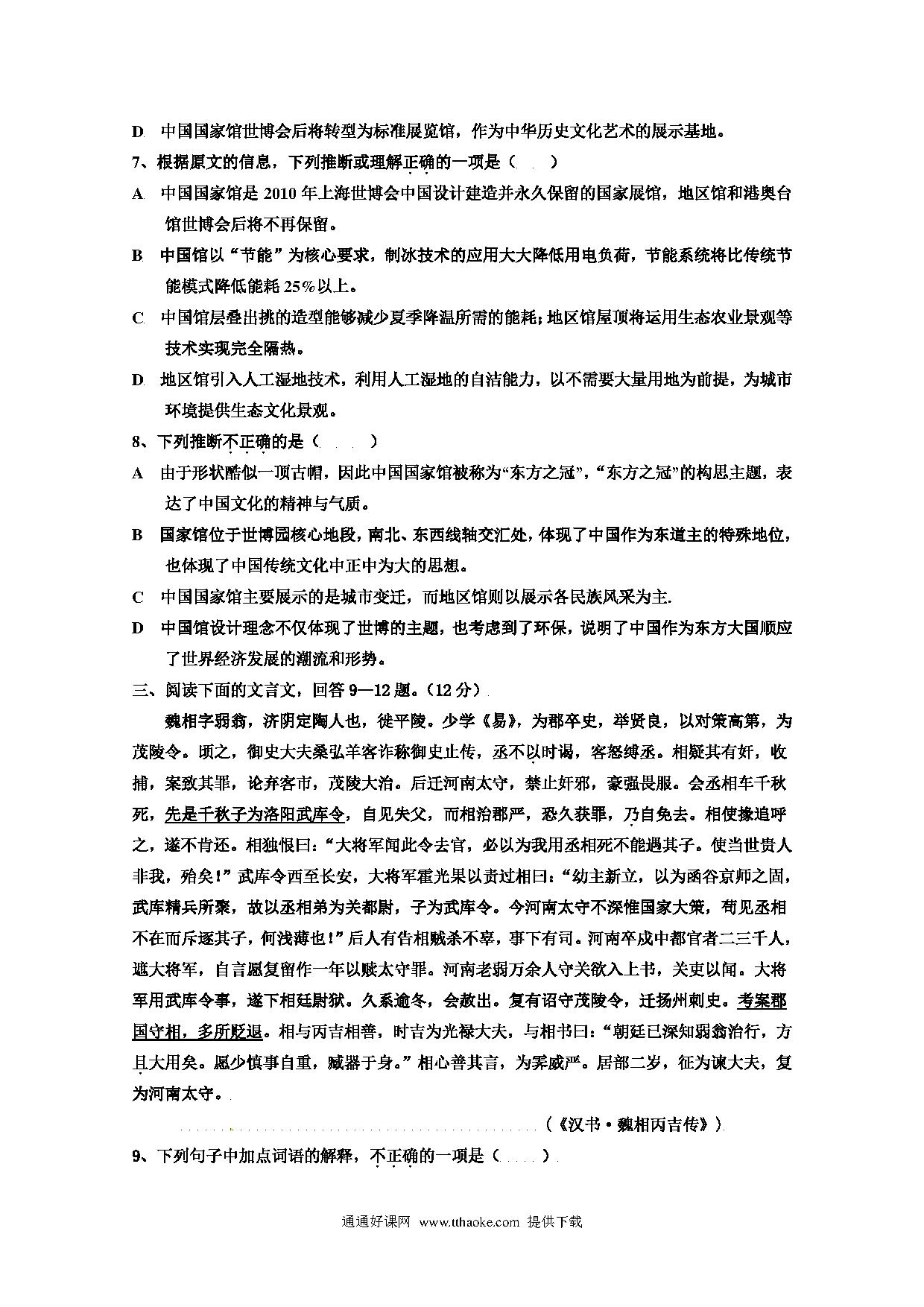 D. 中国国家馆世博会后将转型为标准展览馆，作为中华历史文化艺术的展示基地。

7、根据原文的信息，下列推断或理解正确的一项是（　）

A. 中国国家馆是 2010 年上海世博会中国设计建造并永久保留的国家展馆，地区馆和港奥台馆世博会后将不再保留。

B. 中国馆以“节能”为核心要求，制冰技术的应用大大降低用电负荷，节能系统将比传统节能模式降低能耗 25%以上。

C. 中国馆层叠出挑的造型能够减少夏季降温所需的能耗；地区馆屋顶将运用生态农业景观等技术实现完全隔热。

D. 地区馆引入人工湿地技术，利用人工湿地的自洁能力，以不需要大量用地为前提，为城市环境提供生态文化景观。

8、下列推断不正确的是（　）

A 由于形状酷似一顶古帽，因此中国国家馆被称为“东方之冠”，“东方之冠”的构思主题，表达了中国文化的精神与气质。

B 国家馆位于世博园核心地段，南北、东西线轴交汇处，体现了中国作为东道主的特殊地位，也体现了中国传统文化中正中为大的思想。

C 中国国家馆主要展示的是城市变迁，而地区馆则以展示各民族风采为主.

D 中国馆设计理念不仅体现了世博的主题，也考虑到了环保，说明了中国作为东方大国顺应了世界经济发展的潮流和形势。

三、阅读下面的文言文，回答 9—12 题。（12 分）

魏相字弱翁，济阴定陶人也，徙平陵。少学《易》，为郡卒史，举贤良，以对策高第，为茂陵令。顷之，御史大夫桑弘羊客诈称御史止传，丞不以时谒，客怒缚丞。相疑其有奸，收捕，案致其罪，论弃客市，茂陵大治。后迁河南太守，禁止奸邪，豪强畏服。会丞相车千秋死，先是千秋子为洛阳武库令，自见失父，而相治郡严，恐久获罪，乃自免去。相使掾追呼之，遂不肯还。相独恨曰：“大将军闻此令去官，必以为我用丞相死不能遇其子。使当世贵人非我，殆矣！”武库令西至长安，大将军霍光果以责过相曰：“幼主新立，以为函谷京师之固，武库精兵所聚，故以丞相弟为关都尉，子为武库令。今河南太守不深惟国家大策，苟见丞相不在而斥逐其子，何浅薄也！”后人有告相贼杀不辜，事下有司。河南卒戍中都官者二三千人，遮大将军，自言愿复留作一年以赎太守罪。河南老弱万余人守关欲入上书，关吏以闻。大将军用武库令事，遂下相廷尉狱。久系逾冬，会赦出。复有诏守茂陵令，迁扬州刺史。考案郡国守相，多所贬退。相与丙吉相善，时吉为光禄大夫，与相书曰：“朝廷已深知弱翁治行，方且大用矣。愿少慎事自重，臧器于身。”相心善其言，为霁威严。居部二岁，征为谏大夫，复为河南太守。

（《汉书·魏相丙吉传》）

9、下列句子中加点词语的解释，不正确的一项是（　）

通通好课网 www.tthaoke.com 提供下载